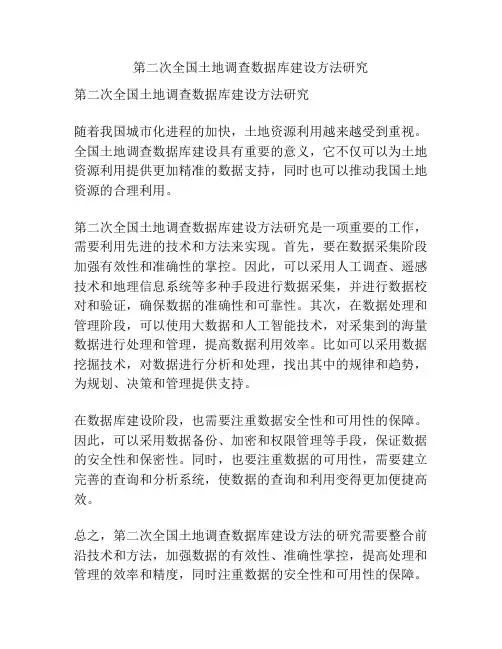 第二次全国土地调查数据库建设方法研究

第二次全国土地调查数据库建设方法研究

随着我国城市化进程的加快，土地资源利用越来越受到重视。全国土地调查数据库建设具有重要的意义，它不仅可以为土地资源利用提供更加精准的数据支持，同时也可以推动我国土地资源的合理利用。

第二次全国土地调查数据库建设方法研究是一项重要的工作，需要利用先进的技术和方法来实现。首先，要在数据采集阶段加强有效性和准确性的掌控。因此，可以采用人工调查、遥感技术和地理信息系统等多种手段进行数据采集，并进行数据校对和验证，确保数据的准确性和可靠性。其次，在数据处理和管理阶段，可以使用大数据和人工智能技术，对采集到的海量数据进行处理和管理，提高数据利用效率。比如可以采用数据挖掘技术，对数据进行分析和处理，找出其中的规律和趋势，为规划、决策和管理提供支持。

在数据库建设阶段，也需要注重数据安全性和可用性的保障。因此，可以采用数据备份、加密和权限管理等手段，保证数据的安全性和保密性。同时，也要注重数据的可用性，需要建立完善的查询和分析系统，使数据的查询和利用变得更加便捷高效。

总之，第二次全国土地调查数据库建设方法的研究需要整合前沿技术和方法，加强数据的有效性、准确性掌控，提高处理和管理的效率和精度，同时注重数据的安全性和可用性的保障。